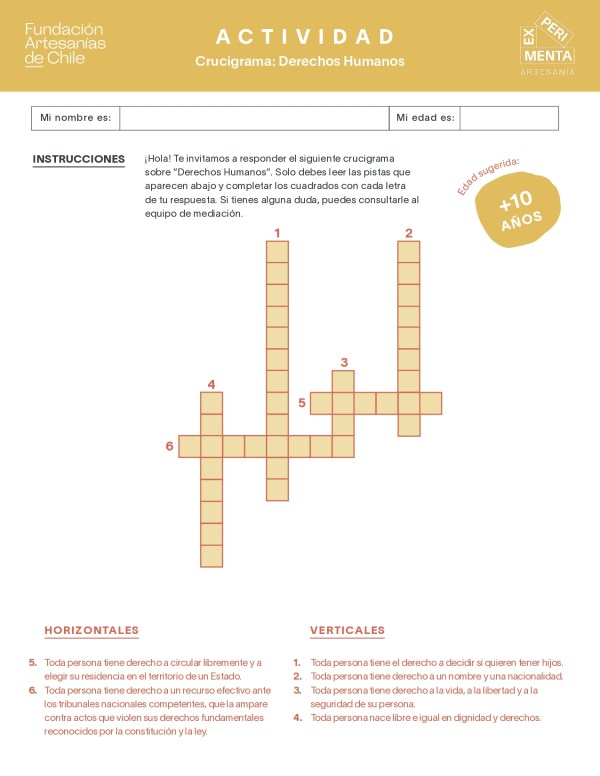 Fundación Artesanías de Chile

ACTIVIDAD
Crucigrama: Derechos Humanos

EX PERI MENTA
ARTESANÍA

| Mi nombre es: | | Mi edad es: | |
|---|---|---|---|

INSTRUCCIONES

¡Hola! Te invitamos a responder el siguiente crucigrama sobre "Derechos Humanos". Solo debes leer las pistas que aparecen abajo y completar los cuadrados con cada letra de tu respuesta. Si tienes alguna duda, puedes consultarle al equipo de mediación.

Edad sugerida:
+10 AÑOS

1
2
3
4
5
6

HORIZONTALES

5. Toda persona tiene derecho a circular libremente y a elegir su residencia en el territorio de un Estado.
6. Toda persona tiene derecho a un recurso efectivo ante los tribunales nacionales competentes, que la ampare contra actos que violen sus derechos fundamentales reconocidos por la constitución y la ley.

VERTICALES

1. Toda persona tiene el derecho a decidir si quieren tener hijos.
2. Toda persona tiene derecho a un nombre y una nacionalidad.
3. Toda persona tiene derecho a la vida, a la libertad y a la seguridad de su persona.
4. Toda persona nace libre e igual en dignidad y derechos.